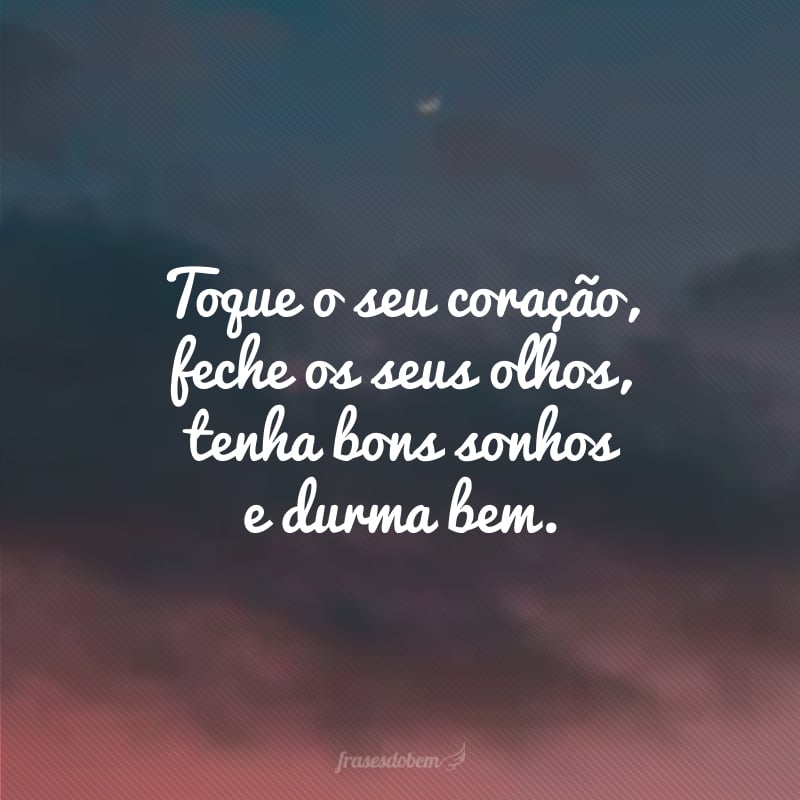 Toque o seu coração, feche os seus olhos, tenha bons sonhos e durma bem.

frasesdobem